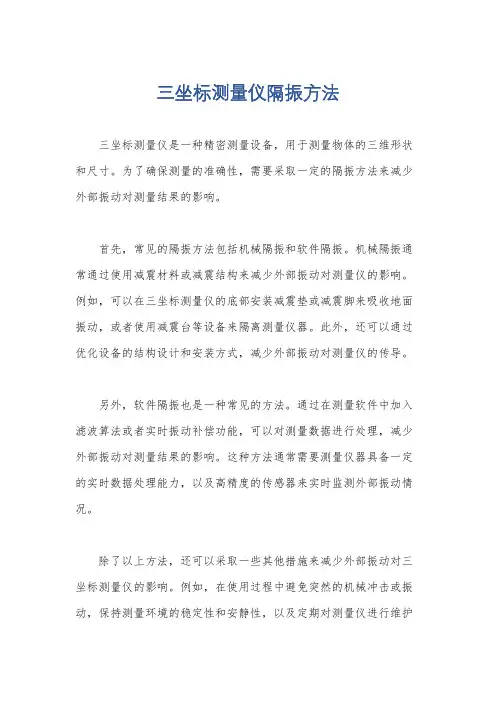 三坐标测量仪隔振方法

三坐标测量仪是一种精密测量设备，用于测量物体的三维形状和尺寸。为了确保测量的准确性，需要采取一定的隔振方法来减少外部振动对测量结果的影响。

首先，常见的隔振方法包括机械隔振和软件隔振。机械隔振通常通过使用减震材料或减震结构来减少外部振动对测量仪的影响。例如，可以在三坐标测量仪的底部安装减震垫或减震脚来吸收地面振动，或者使用减震台等设备来隔离测量仪器。此外，还可以通过优化设备的结构设计和安装方式，减少外部振动对测量仪的传导。

另外，软件隔振也是一种常见的方法。通过在测量软件中加入滤波算法或者实时振动补偿功能，可以对测量数据进行处理，减少外部振动对测量结果的影响。这种方法通常需要测量仪器具备一定的实时数据处理能力，以及高精度的传感器来实时监测外部振动情况。

除了以上方法，还可以采取一些其他措施来减少外部振动对三坐标测量仪的影响。例如，在使用过程中避免突然的机械冲击或振动，保持测量环境的稳定性和安静性，以及定期对测量仪进行维护